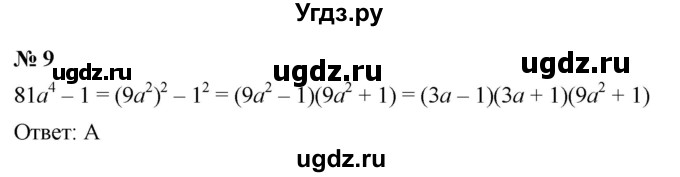 Угдз.ру

№ 9 ugdz.ru ugdz.ru ugdz.ru

$81a^4 - 1 = (9a^2)^2 - 1^2 = (9a^2 - 1)(9a^2 + 1) = (3a - 1)(3a + 1)(9a^2 + 1)$

Ответ: А

ugdz.ru